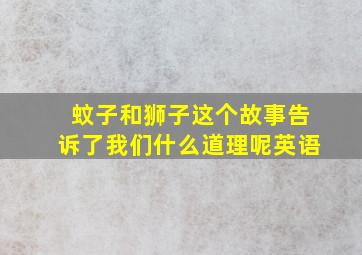 蚊子和狮子这个故事告诉了我们什么道理呢英语